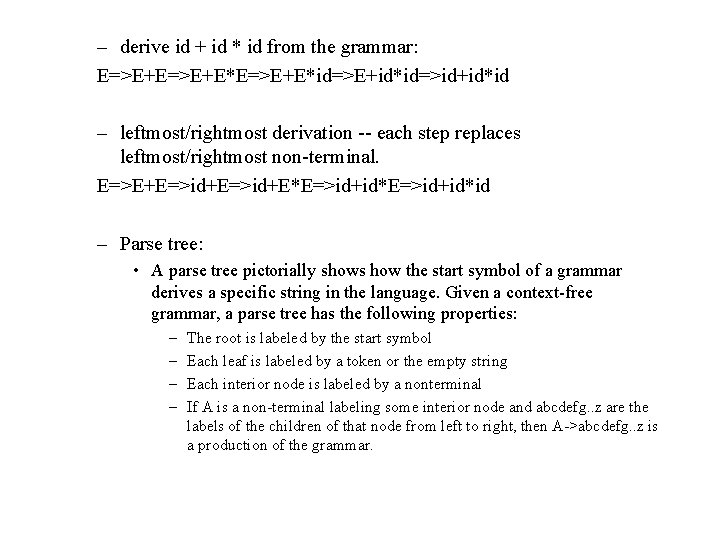 – derive id + id * id from the grammar:

E=>E+E=>E+E*E=>E+E*id=>E+id*id=>id+id*id

– leftmost/rightmost derivation -- each step replaces leftmost/rightmost non-terminal.

E=>E+E=>id+E=>id+E*E=>id+id*E=>id+id*id

– Parse tree:

• A parse tree pictorially shows how the start symbol of a grammar derives a specific string in the language. Given a context-free grammar, a parse tree has the following properties:

– The root is labeled by the start symbol

– Each leaf is labeled by a token or the empty string

– Each interior node is labeled by a nonterminal

– If A is a non-terminal labeling some interior node and abcdefg..z are the labels of the children of that node from left to right, then A->abcdefg..z is a production of the grammar.